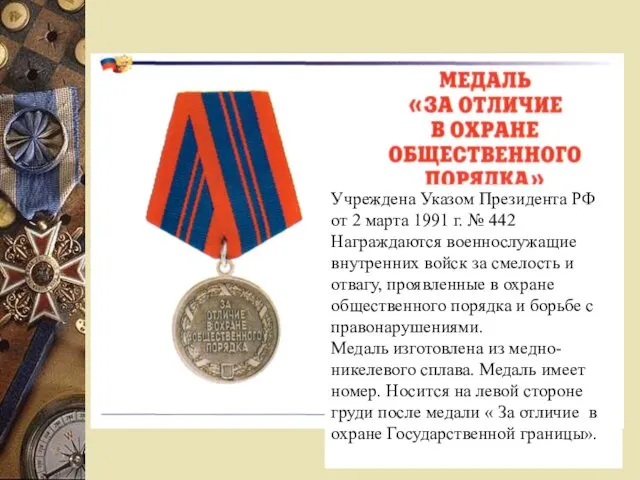 МЕДАЛЬ «ЗА ОТЛИЧИЕ В ОХРАНЕ ОБЩЕСТВЕННОГО ПОРЯДКА»

ЗА ОТЛИЧИЕ В ОХРАНЕ ОБЩЕСТВЕННОГО ПОРЯДКА

Учреждена Указом Президента РФ от 2 марта 1991 г. № 442
Награждаются военнослужащие внутренних войск за смелость и отвагу, проявленные в охране общественного порядка и борьбе с правонарушениями.
Медаль изготовлена из медно-никелевого сплава. Медаль имеет номер. Носится на левой стороне груди после медали « За отличие в охране Государственной границы».